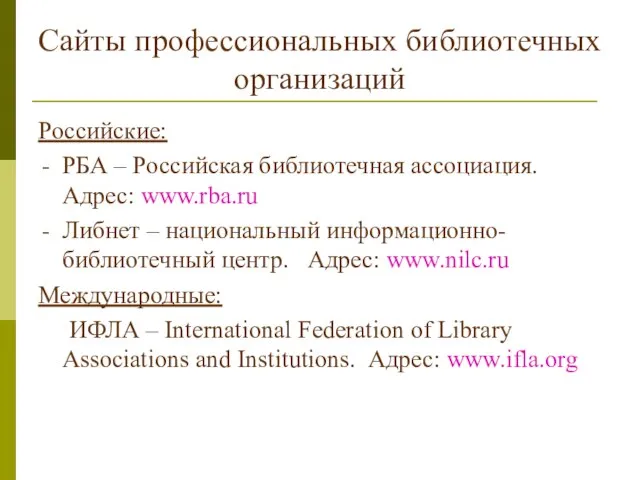 Сайты профессиональных библиотечных организаций

Российские:

- РБА – Российская библиотечная ассоциация. Адрес: www.rba.ru
- Либнет – национальный информационно-библиотечный центр. Адрес: www.nilc.ru

Международные:

ИФЛА – International Federation of Library Associations and Institutions. Адрес: www.ifla.org